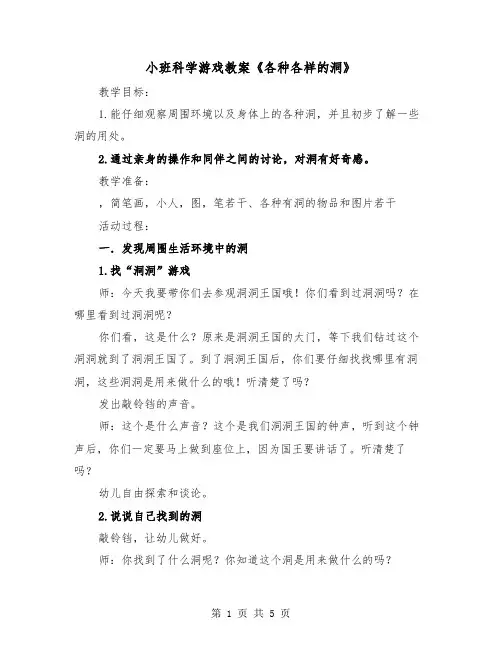 小班科学游戏教案《各种各样的洞》

教学目标：

1.能仔细观察周围环境以及身体上的各种洞，并且初步了解一些洞的用处。

2.通过亲身的操作和同伴之间的讨论，对洞有好奇感。

教学准备：

，简笔画，小人，图，笔若干、各种有洞的物品和图片若干

活动过程：

一．发现周围生活环境中的洞

1.找“洞洞”游戏

师：今天我要带你们去参观洞洞王国哦！你们看到过洞洞吗？在哪里看到过洞洞呢？

你们看，这是什么？原来是洞洞王国的大门，等下我们钻过这个洞洞就到了洞洞王国了。到了洞洞王国后，你们要仔细找找哪里有洞洞，这些洞洞是用来做什么的哦！听清楚了吗？

发出敲铃铛的声音。

师：这个是什么声音？这个是我们洞洞王国的钟声，听到这个钟声后，你们一定要马上做到座位上，因为国王要讲话了。听清楚了吗？

幼儿自由探索和谈论。

2.说说自己找到的洞

敲铃铛，让幼儿做好。

师：你找到了什么洞呢？你知道这个洞是用来做什么的吗？

第 1 页 共 5 页